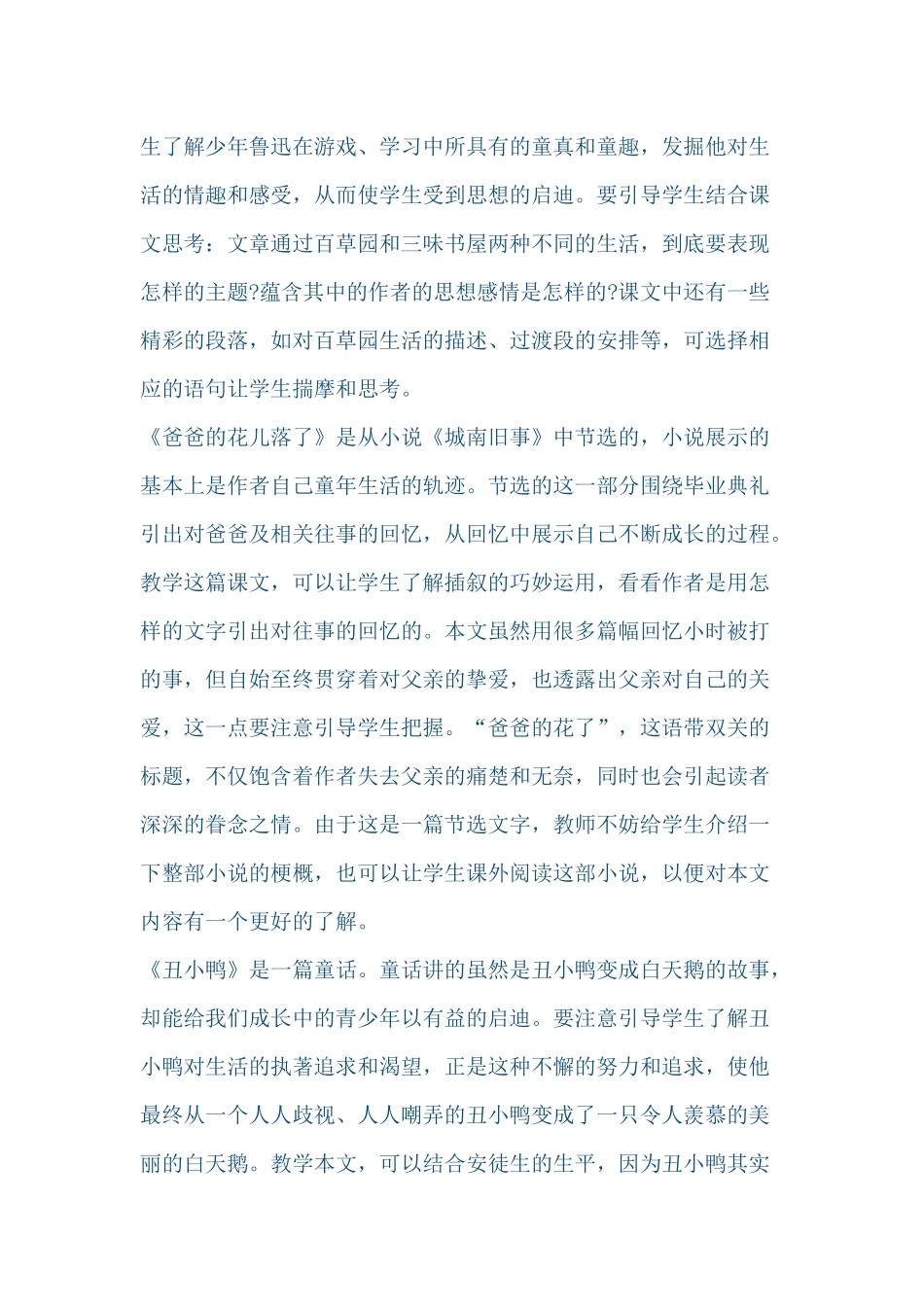 生了解少年鲁迅在游戏、学习中所具有的童真和童趣，发掘他对生活的情趣和感受，从而使学生受到思想的启迪。要引导学生结合课文思考：文章通过百草园和三味书屋两种不同的生活，到底要表现怎样的主题?蕴含其中的作者的思想感情是怎样的?课文中还有一些精彩的段落，如对百草园生活的描述、过渡段的安排等，可选择相应的语句让学生揣摩和思考。

《爸爸的花儿落了》是从小说《城南旧事》中节选的，小说展示的基本上是作者自己童年生活的轨迹。节选的这一部分围绕毕业典礼引出对爸爸及相关往事的回忆，从回忆中展示自己不断成长的过程。教学这篇课文，可以让学生了解插叙的巧妙运用，看看作者是用怎样的文字引出对往事的回忆的。本文虽然用很多篇幅回忆小时被打的事，但自始至终贯穿着对父亲的挚爱，也透露出父亲对自己的关爱，这一点要注意引导学生把握。“爸爸的花了”，这语带双关的标题，不仅饱含着作者失去父亲的痛楚和无奈，同时也会引起读者深深的眷念之情。由于这是一篇节选文字，教师不妨给学生介绍一下整部小说的梗概，也可以让学生课外阅读这部小说，以便对本文内容有一个更好的了解。

《丑小鸭》是一篇童话。童话讲的虽然是丑小鸭变成白天鹅的故事，却能给我们成长中的青少年以有益的启迪。要注意引导学生了解丑小鸭对生活的执著追求和渴望，正是这种不懈的努力和追求，使他最终从一个人人歧视、人人嘲弄的丑小鸭变成了一只令人羡慕的美丽的白天鹅。教学本文，可以结合安徒生的生平，因为丑小鸭其实